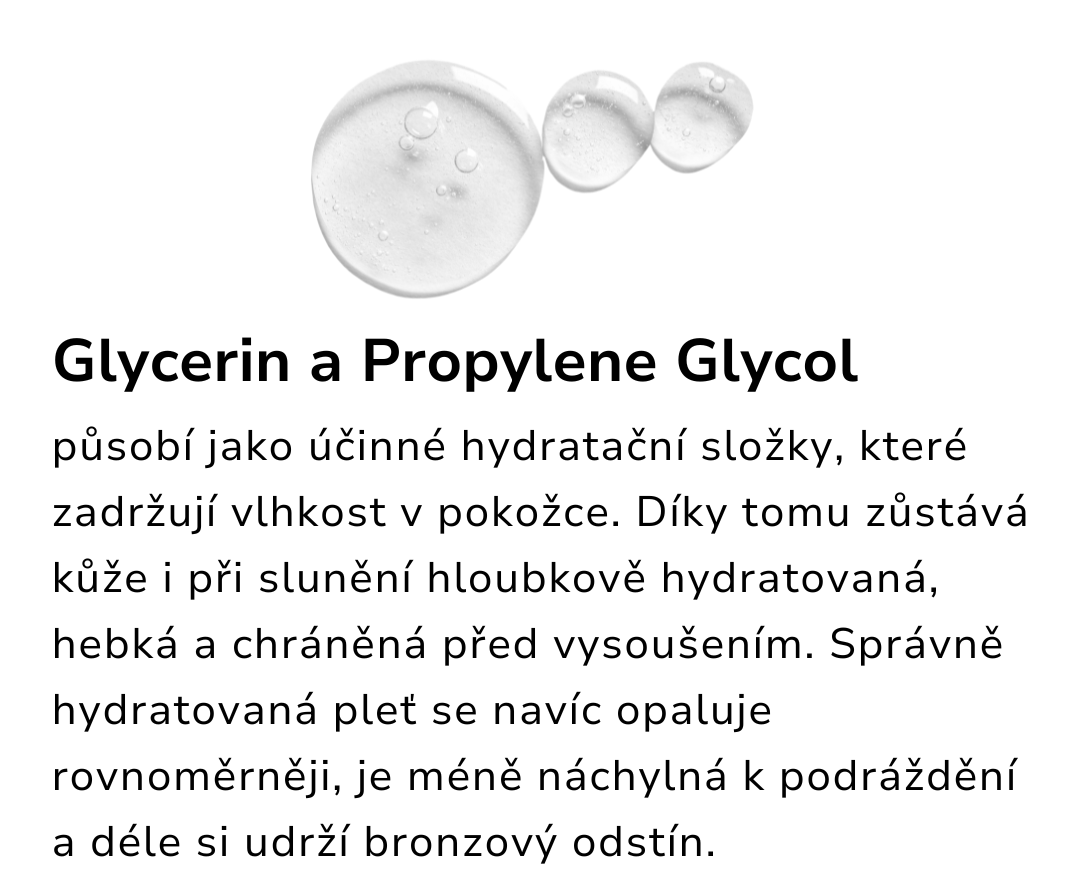 Glycerin a Propylene Glycol

působí jako účinné hydratační složky, které zadržují vlhkost v pokožce. Díky tomu zůstává kůže i při slunění hloubkově hydratovaná, hebká a chráněná před vysoušením. Správně hydratovaná pleť se navíc opaluje rovnoměrněji, je méně náchylná k podráždění a déle si udrží bronzový odstín.